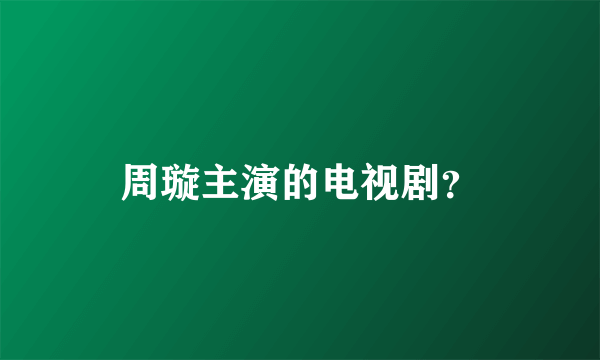 周璇主演的电视剧?